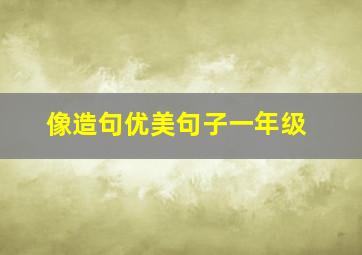 像造句优美句子一年级